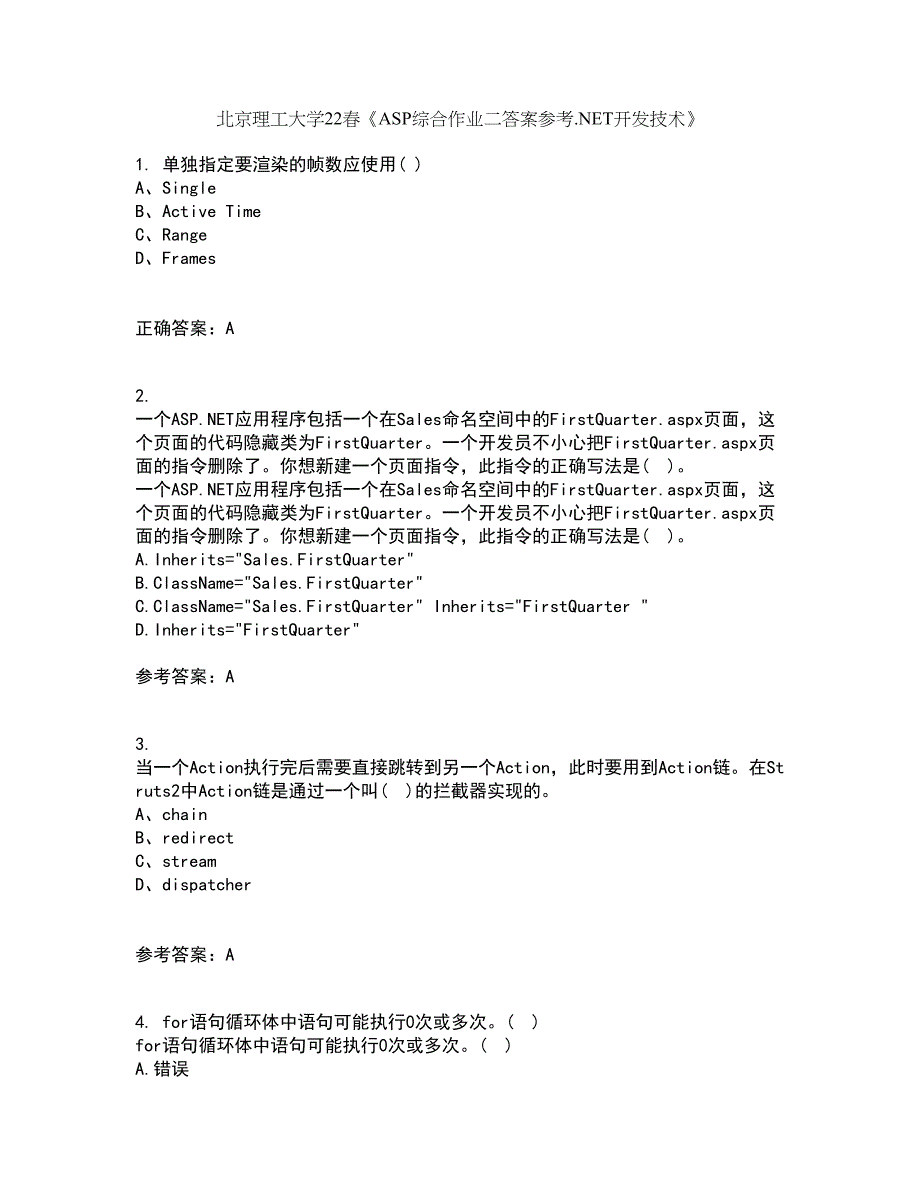 北京理工大学22春《ASP综合作业二答案参考.NET开发技术》

1. 单独指定要渲染的帧数应使用( )
A、Single
B、Active Time
C、Range
D、Frames

正确答案：A

2.
一个ASP.NET应用程序包括一个在Sales命名空间中的FirstQuarter.aspx页面，这个页面的代码隐藏类为FirstQuarter。一个开发员不小心把FirstQuarter.aspx页面的指令删除了。你想新建一个页面指令，此指令的正确写法是( )。
一个ASP.NET应用程序包括一个在Sales命名空间中的FirstQuarter.aspx页面，这个页面的代码隐藏类为FirstQuarter。一个开发员不小心把FirstQuarter.aspx页面的指令删除了。你想新建一个页面指令，此指令的正确写法是( )。
A.Inherits="Sales.FirstQuarter"
B.ClassName="Sales.FirstQuarter"
C.ClassName="Sales.FirstQuarter" Inherits="FirstQuarter "
D.Inherits="FirstQuarter"

参考答案：A

3.
当一个Action执行完后需要直接跳转到另一个Action，此时要用到Action链。在Struts2中Action链是通过一个叫( )的拦截器实现的。
A、chain
B、redirect
C、stream
D、dispatcher

参考答案：A

4. for语句循环体中语句可能执行0次或多次。( )
for语句循环体中语句可能执行0次或多次。( )
A.错误